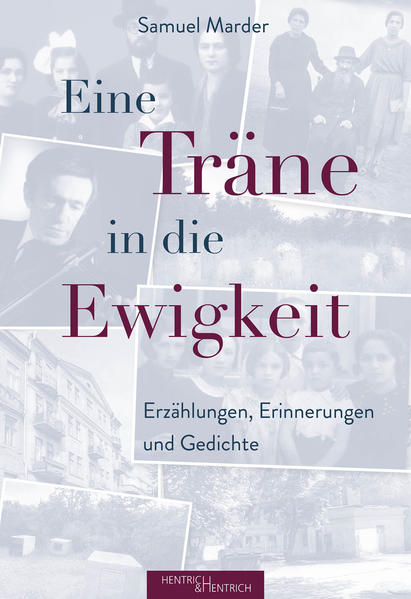 Samuel Marder

Eine Träne in die Ewigkeit

Erzählungen, Erinnerungen und Gedichte

HENTRICH & HENTRICH